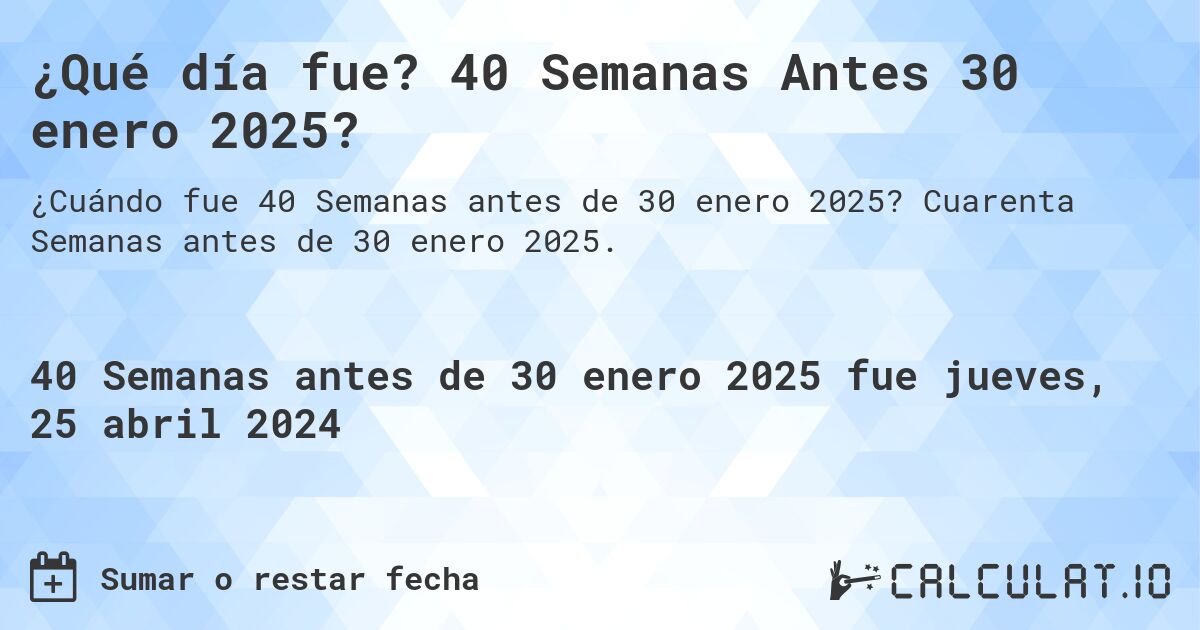 ¿Qué día fue? 40 Semanas Antes 30 enero 2025?

¿Cuándo fue 40 Semanas antes de 30 enero 2025? Cuarenta Semanas antes de 30 enero 2025.

40 Semanas antes de 30 enero 2025 fue jueves, 25 abril 2024

Sumar o restar fecha

CALCULAT.IO